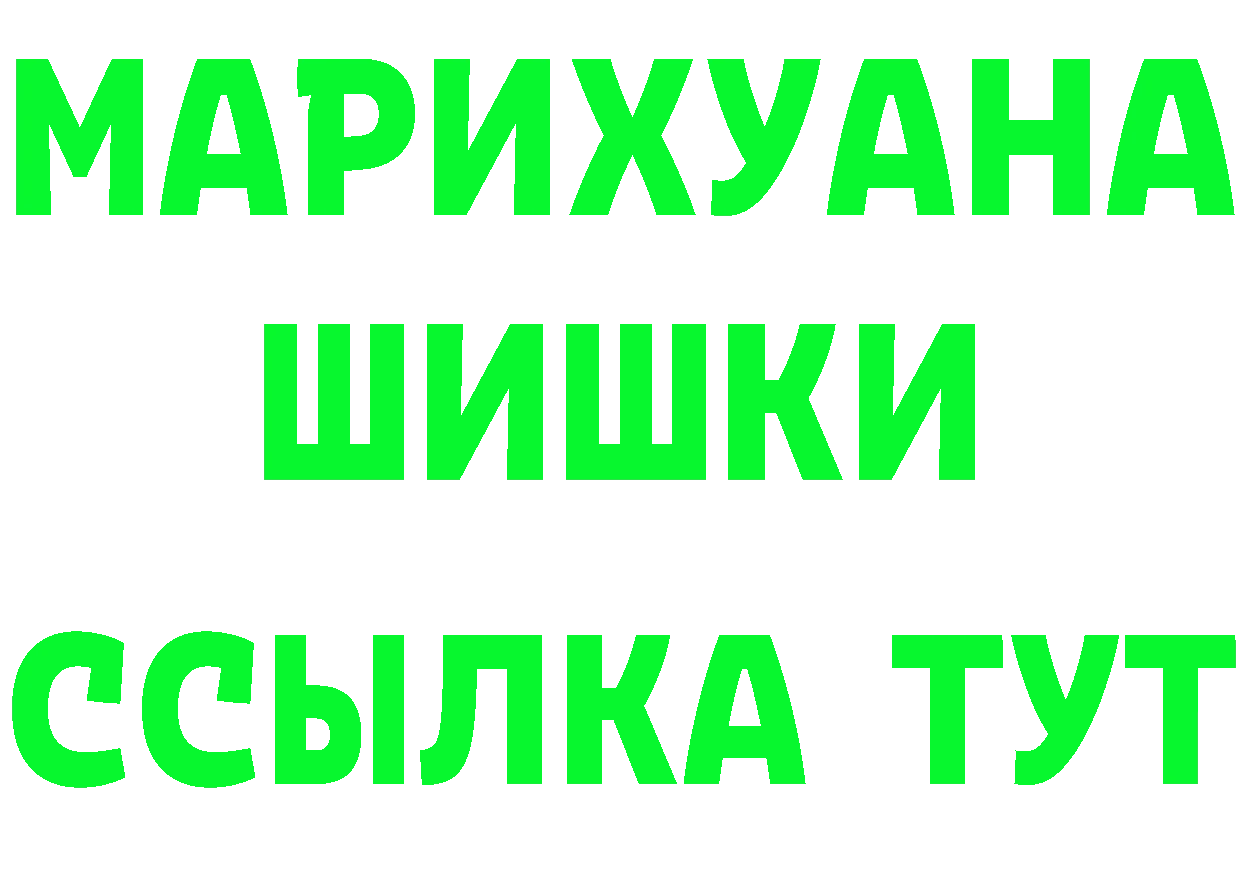 МАРИХУАНА
ШИШКИ
ССЫЛКА ТУТ